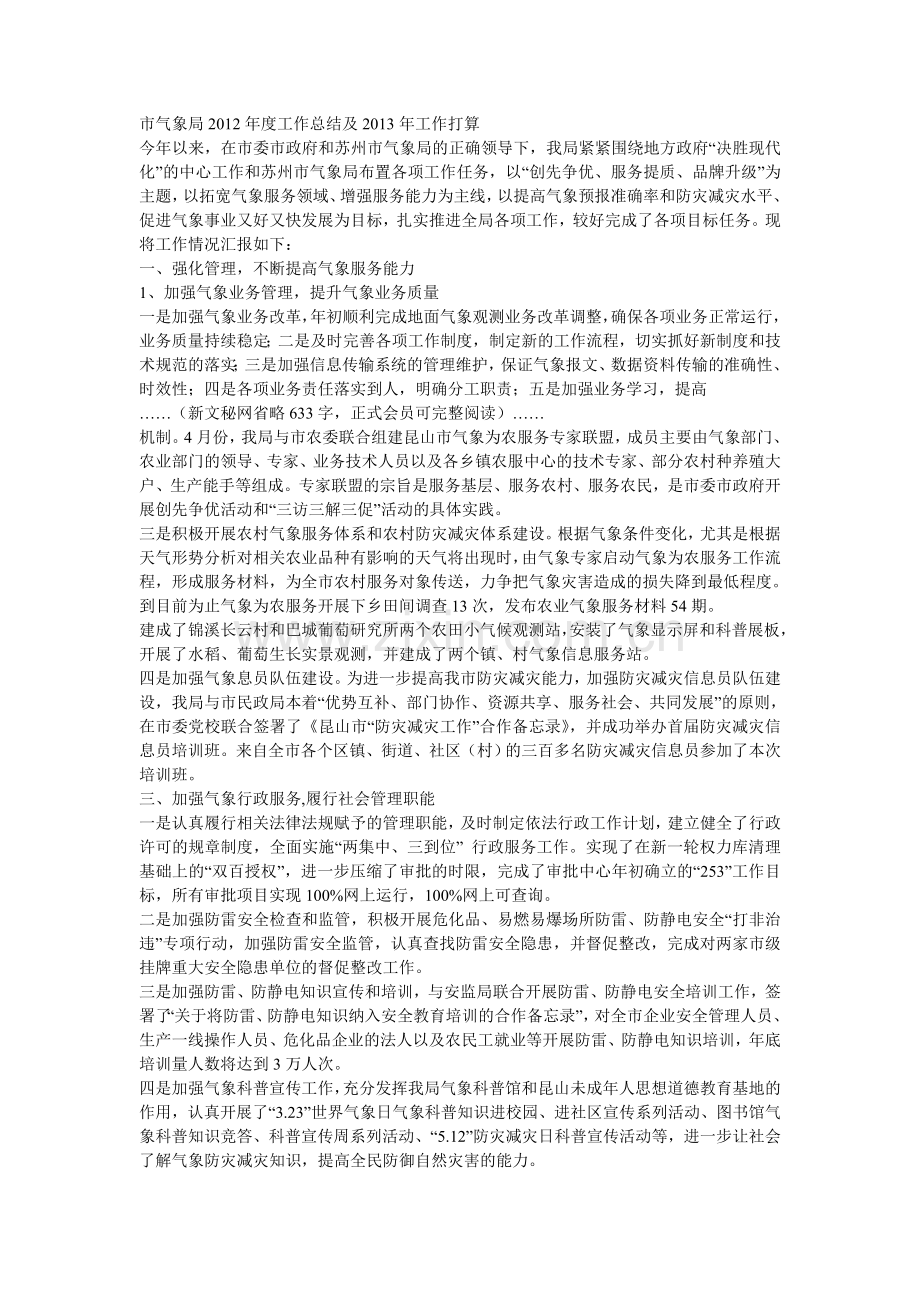 市气象局2012年度工作总结及2013年工作打算

今年以来，在市委市政府和苏州市气象局的正确领导下，我局紧紧围绕地方政府“决胜现代化”的中心工作和苏州市气象局布置各项工作任务，以“创先争优、服务提质、品牌升级”为主题，以拓宽气象服务领域、增强服务能力为主线，以提高气象预报准确率和防灾减灾水平、促进气象事业又好又快发展为目标，扎实推进全局各项工作，较好完成了各项目标任务。现将工作情况汇报如下：

一、强化管理，不断提高气象服务能力

1、加强气象业务管理，提升气象业务质量

一是加强气象业务改革，年初顺利完成地面气象观测业务改革调整，确保各项业务正常运行，业务质量持续稳定；二是及时完善各项工作制度，制定新的工作流程，切实抓好新制度和技术规范的落实；三是加强信息传输系统的管理维护，保证气象报文、数据资料传输的准确性、时效性；四是各项业务责任落实到人，明确分工职责；五是加强业务学习，提高

……（新文秘网省略633字，正式会员可完整阅读）……

机制。4月份，我局与市农委联合组建昆山市气象为农服务专家联盟，成员主要由气象部门、农业部门的领导、专家、业务技术人员以及各乡镇农服中心的技术专家、部分农村种养殖大户、生产能手等组成。专家联盟的宗旨是服务基层、服务农村、服务农民，是市委市政府开展创先争优活动和“三访三解三促”活动的具体实践。

三是积极开展农村气象服务体系和农村防灾减灾体系建设。根据气象条件变化，尤其是根据天气形势分析对相关农业品种有影响的天气将出现时，由气象专家启动气象为农服务工作流程，形成服务材料，为全市农村服务对象传送，力争把气象灾害造成的损失降到最低程度。到目前为止气象为农服务开展下乡田间调查13次，发布农业气象服务材料54期。

建成了锦溪长云村和巴城葡萄研究所两个农田小气候观测站，安装了气象显示屏和科普展板，开展了水稻、葡萄生长实景观测，并建成了两个镇、村气象信息服务站。

四是加强气象息员队伍建设。为进一步提高我市防灾减灾能力，加强防灾减灾信息员队伍建设，我局与市民政局本着“优势互补、部门协作、资源共享、服务社会、共同发展”的原则，在市委党校联合签署了《昆山市“防灾减灾工作”合作备忘录》，并成功举办首届防灾减灾信息员培训班。来自全市各个区镇、街道、社区（村）的三百多名防灾减灾信息员参加了本次培训班。

三、加强气象行政服务,履行社会管理职能

一是认真履行相关法律法规赋予的管理职能，及时制定依法行政工作计划，建立健全了行政许可的规章制度，全面实施“两集中、三到位” 行政服务工作。实现了在新一轮权力库清理基础上的“双百授权”，进一步压缩了审批的时限，完成了审批中心年初确立的“253”工作目标，所有审批项目实现100%网上运行，100%网上可查询。

二是加强防雷安全检查和监管，积极开展危化品、易燃易爆场所防雷、防静电安全“打非治违”专项行动，加强防雷安全监管，认真查找防雷安全隐患，并督促整改，完成对两家市级挂牌重大安全隐患单位的督促整改工作。

三是加强防雷、防静电知识宣传和培训，与安监局联合开展防雷、防静电安全培训工作，签署了“关于将防雷、防静电知识纳入安全教育培训的合作备忘录”，对全市企业安全管理人员、生产一线操作人员、危化品企业的法人以及农民工就业等开展防雷、防静电知识培训，年底培训量人数将达到3万人次。

四是加强气象科普宣传工作，充分发挥我局气象科普馆和昆山未成年人思想道德教育基地的作用，认真开展了“3.23”世界气象日气象科普知识进校园、进社区宣传系列活动、图书馆气象科普知识竞答、科普宣传周系列活动、“5.12”防灾减灾日科普宣传活动等，进一步让社会了解气象防灾减灾知识，提高全民防御自然灾害的能力。